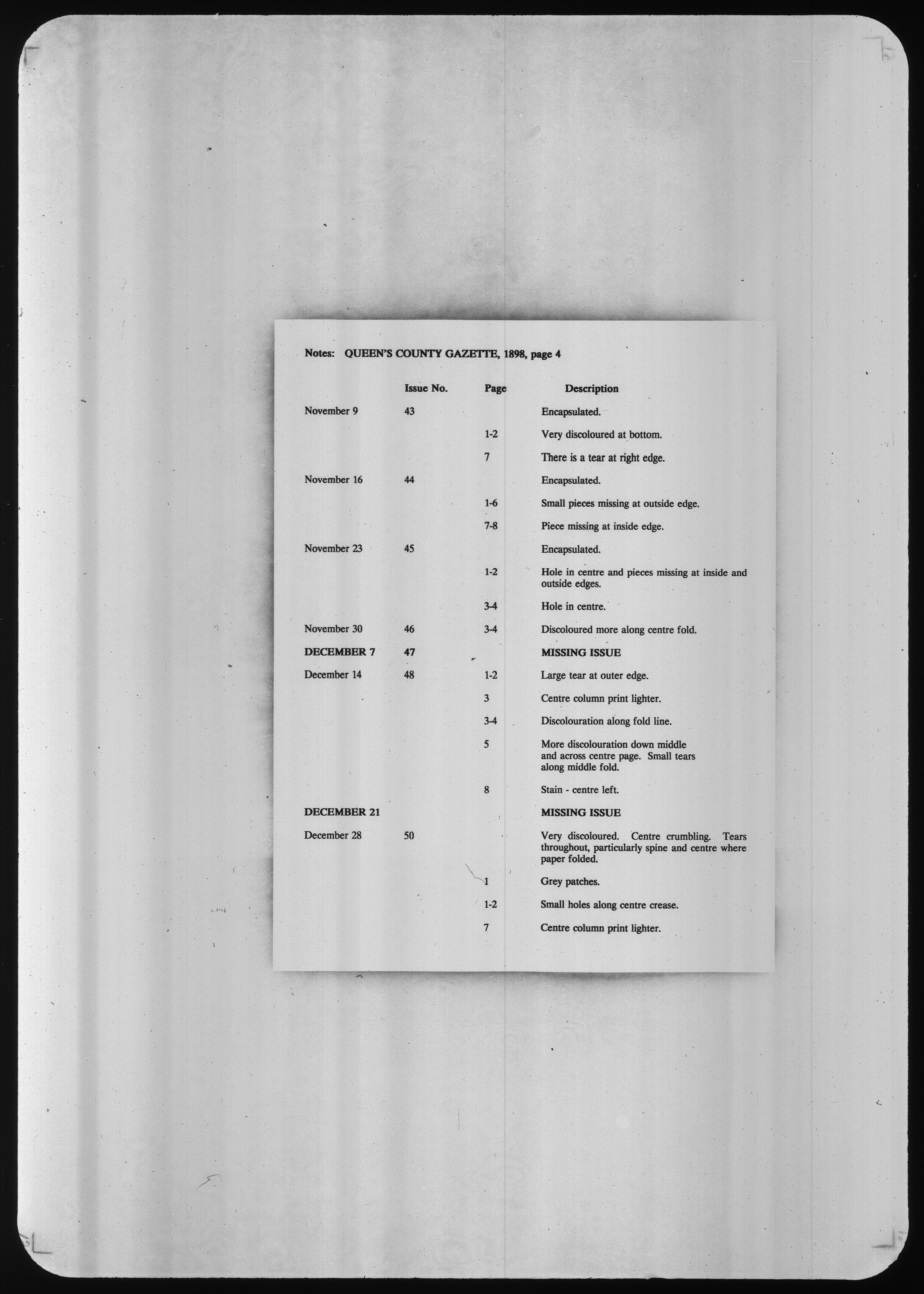 Notes: QUEEN'S COUNTY GAZETTE, 1898, page 4

| | Issue No. | Page | Description |
|---|---|---|---|
| November 9 | 43 | | Encapsulated. |
| | | 1-2 | Very discoloured at bottom. |
| | | 7 | There is a tear at right edge. |
| November 16 | 44 | | Encapsulated. |
| | | 1-6 | Small pieces missing at outside edge. |
| | | 7-8 | Piece missing at inside edge. |
| November 23 | 45 | | Encapsulated. |
| | | 1-2 | Hole in centre and pieces missing at inside and outside edges. |
| | | 3-4 | Hole in centre. |
| November 30 | 46 | 3-4 | Discoloured more along centre fold. |
| DECEMBER 7 | 47 | | MISSING ISSUE |
| December 14 | 48 | 1-2 | Large tear at outer edge. |
| | | 3 | Centre column print lighter. |
| | | 3-4 | Discolouration along fold line. |
| | | 5 | More discolouration down middle and across centre page. Small tears along middle fold. |
| | | 8 | Stain - centre left. |
| DECEMBER 21 | | | MISSING ISSUE |
| December 28 | 50 | | Very discoloured. Centre crumbling. Tears throughout, particularly spine and centre where paper folded. |
| | | 1 | Grey patches. |
| | | 1-2 | Small holes along centre crease. |
| | | 7 | Centre column print lighter. |